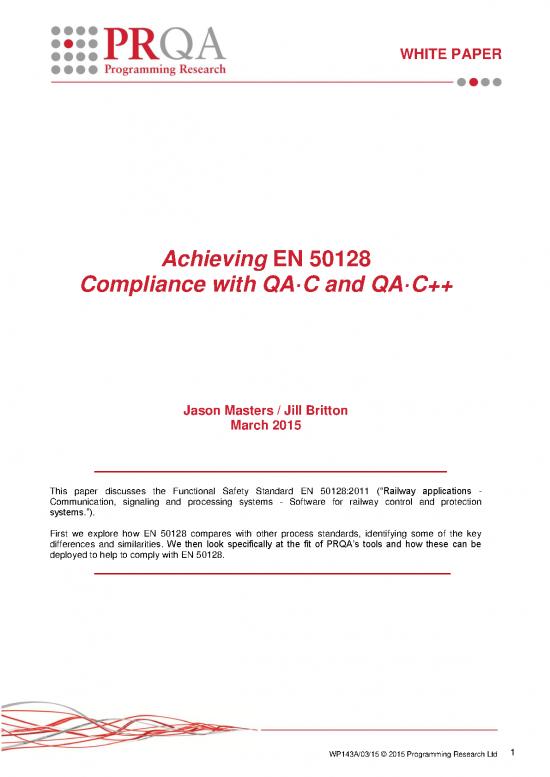 PRQA
Programming Research

WHITE PAPER

Achieving EN 50128
Compliance with QA·C and QA·C++

Jason Masters / Jill Britton
March 2015

This paper discusses the Functional Safety Standard EN 50128:2011 ("Railway applications - Communication, signaling and processing systems - Software for railway control and protection systems.").

First we explore how EN 50128 compares with other process standards, identifying some of the key differences and similarities. We then look specifically at the fit of PRQA's tools and how these can be deployed to help to comply with EN 50128.

WP143A/03/15 © 2015 Programming Research Ltd 1